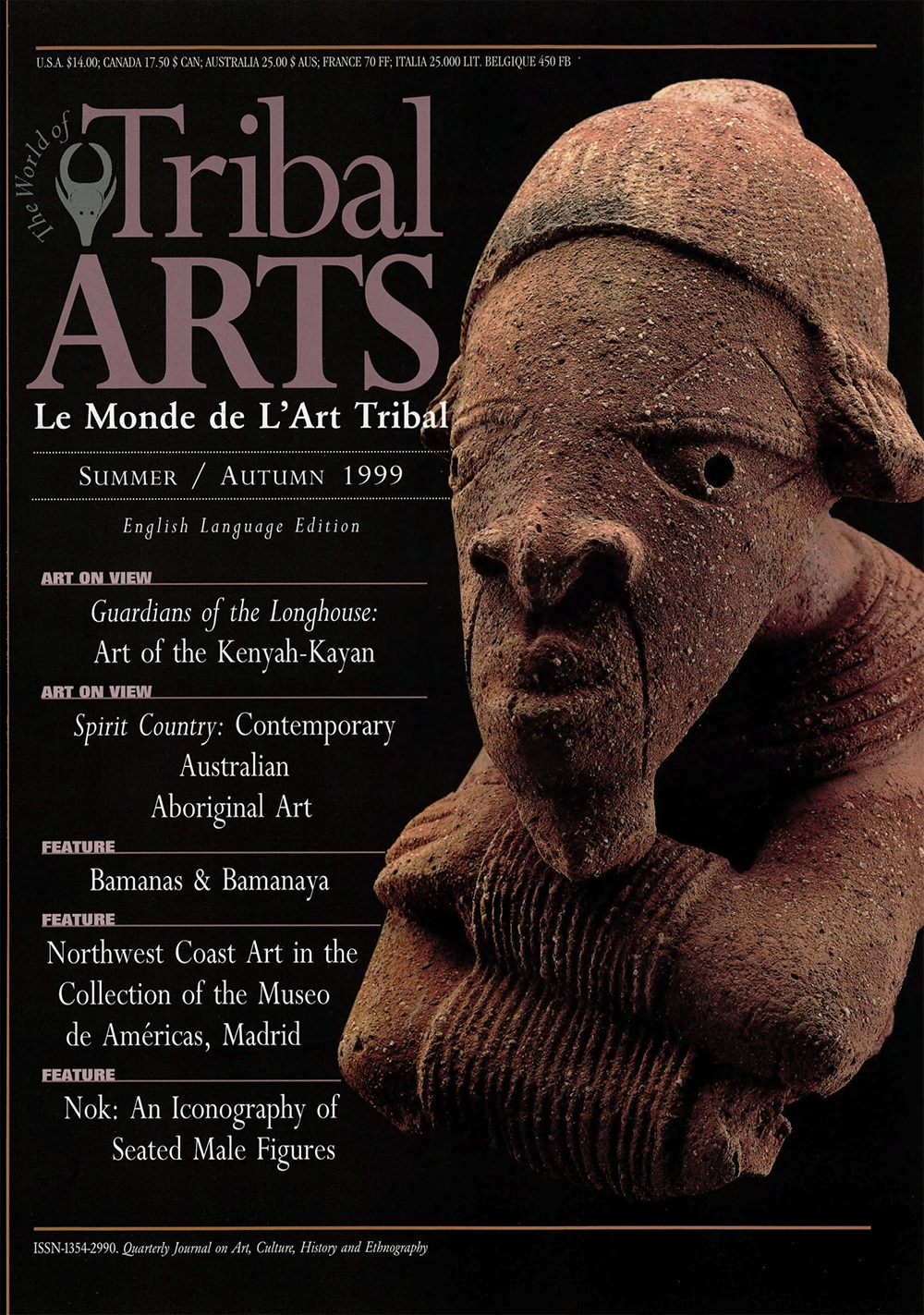 U.S.A. $14.00; CANADA 17.50 $ CAN; AUSTRALIA 25.00 $ AUS; FRANCE 70 FF; ITALIA 25.000 LIT. BELGIQUE 450 FB

The World of

Tribal ARTS

Le Monde de L'Art Tribal

SUMMER / AUTUMN 1999

English Language Edition

ART ON VIEW

Guardians of the Longhouse: Art of the Kenyah-Kayan

ART ON VIEW

Spirit Country: Contemporary Australian Aboriginal Art

FEATURE

Bamanas & Bamanaya

FEATURE

Northwest Coast Art in the Collection of the Museo de Américas, Madrid

FEATURE

Nok: An Iconography of Seated Male Figures

ISSN-1354-2990. Quarterly Journal on Art, Culture, History and Ethnography